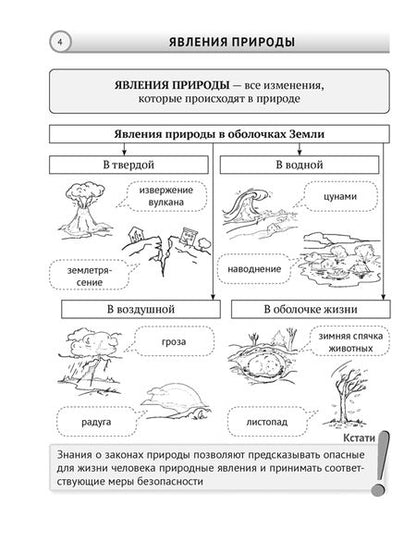 4

ЯВЛЕНИЯ ПРИРОДЫ

ЯВЛЕНИЯ ПРИРОДЫ — все изменения, которые происходят в природе

Явления природы в оболочках Земли

В твердой

извержение вулкана

землетрясение

В водной

цунами

наводнение

В воздушной

гроза

радуга

В оболочке жизни

зимняя спячка животных

листопад

Кстати

Знания о законах природы позволяют предсказывать опасные для жизни человека природные явления и принимать соответствующие меры безопасности